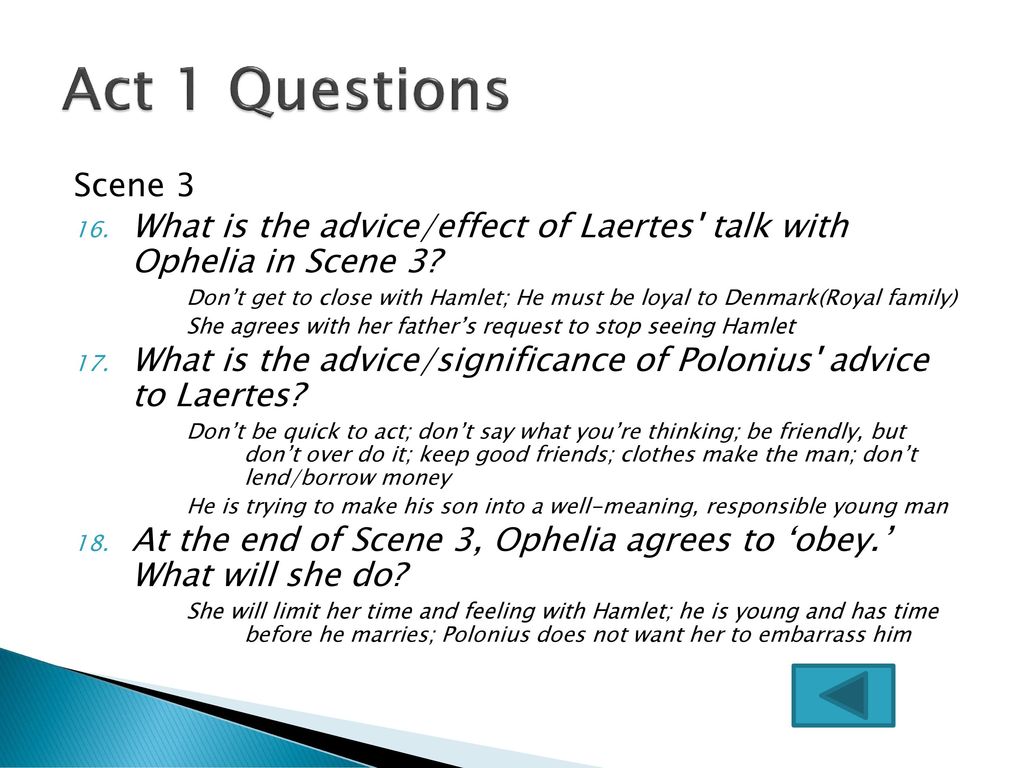 Act 1 Questions

Scene 3

16. What is the advice/effect of Laertes' talk with Ophelia in Scene 3?

Don't get to close with Hamlet; He must be loyal to Denmark(Royal family)

She agrees with her father's request to stop seeing Hamlet

17. What is the advice/significance of Polonius' advice to Laertes?

Don't be quick to act; don't say what you're thinking; be friendly, but don't over do it; keep good friends; clothes make the man; don't lend/borrow money

He is trying to make his son into a well-meaning, responsible young man

18. At the end of Scene 3, Ophelia agrees to 'obey.' What will she do?

She will limit her time and feeling with Hamlet; he is young and has time before he marries; Polonius does not want her to embarrass him